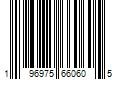 1 96975 66060 5